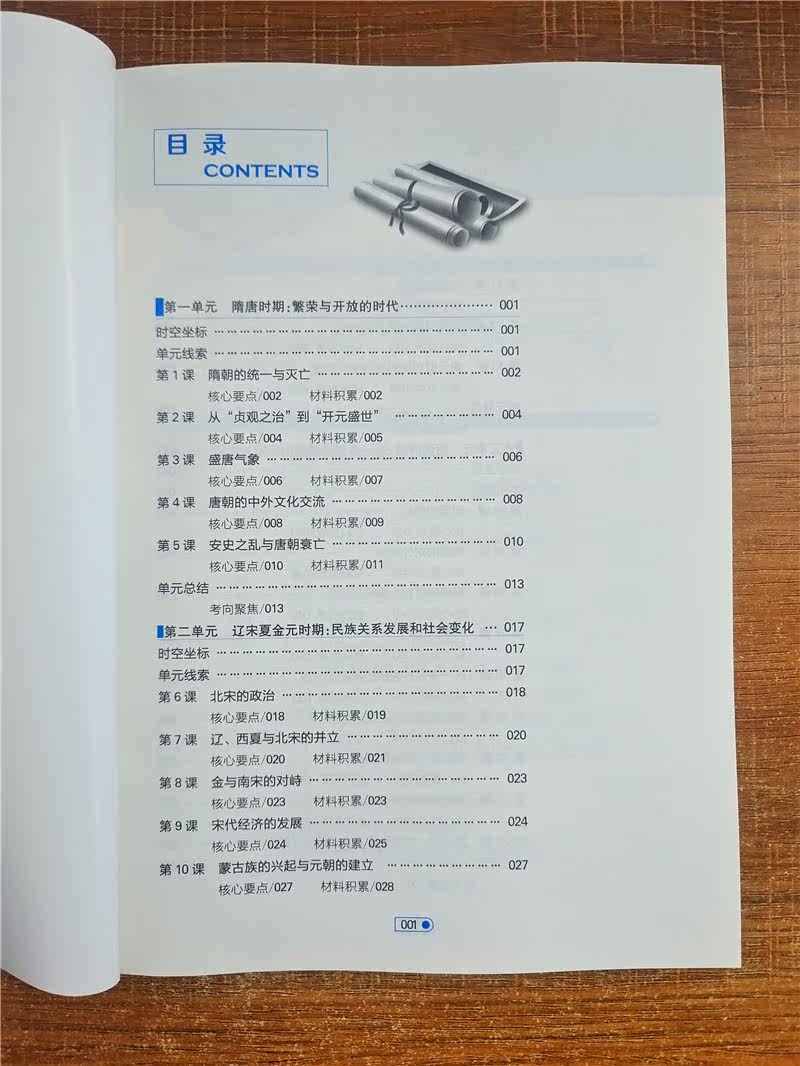 目录
CONTENTS

第一单元 隋唐时期:繁荣与开放的时代 001
时空坐标 001
单元线索 001
第1课 隋朝的统一与灭亡 002
核心要点/002 材料积累/002
第2课 从“贞观之治”到“开元盛世” 004
核心要点/004 材料积累/005
第3课 盛唐气象 006
核心要点/006 材料积累/007
第4课 唐朝的中外文化交流 008
核心要点/008 材料积累/009
第5课 安史之乱与唐朝衰亡 010
核心要点/010 材料积累/011
单元总结 013
考向聚焦/013
第二单元 辽宋夏金元时期:民族关系发展和社会变化 017
时空坐标 017
单元线索 017
第6课 北宋的政治 018
核心要点/018 材料积累/019
第7课 辽、西夏与北宋的并立 020
核心要点/020 材料积累/021
第8课 金与南宋的对峙 023
核心要点/023 材料积累/023
第9课 宋代经济的发展 024
核心要点/024 材料积累/025
第10课 蒙古族的兴起与元朝的建立 027
核心要点/027 材料积累/028

001